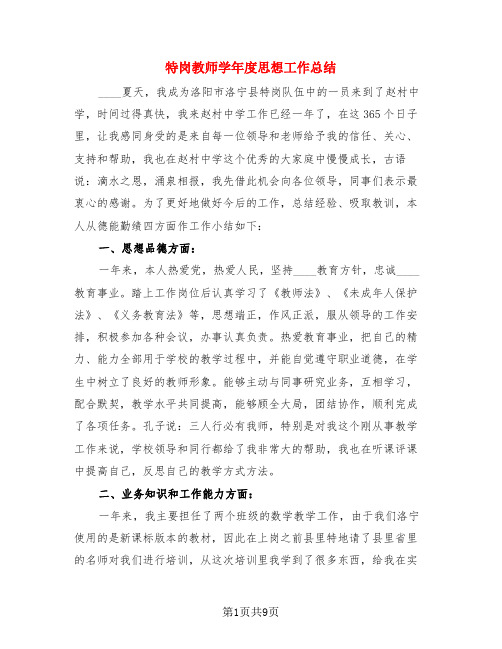 特岗教师学年度思想工作总结

____夏天，我成为洛阳市洛宁县特岗队伍中的一员来到了赵村中学，时间过得真快，我来赵村中学工作已经一年了，在这365个日子里，让我感同身受的是来自每一位领导和老师给予我的信任、关心、支持和帮助，我也在赵村中学这个优秀的大家庭中慢慢成长，古语说：滴水之恩，涌泉相报，我先借此机会向各位领导，同事们表示最衷心的感谢。为了更好地做好今后的工作，总结经验、吸取教训，本人从德能勤绩四方面作工作小结如下：

一、思想品德方面：

一年来，本人热爱党，热爱人民，坚持____教育方针，忠诚____教育事业。踏上工作岗位后认真学习了《教师法》、《未成年人保护法》、《义务教育法》等，思想端正，作风正派，服从领导的工作安排，积极参加各种会议，办事认真负责。热爱教育事业，把自己的精力、能力全部用于学校的教学过程中，并能自觉遵守职业道德，在学生中树立了良好的教师形象。能够主动与同事研究业务，互相学习，配合默契，教学水平共同提高，能够顾全大局，团结协作，顺利完成了各项任务。孔子说：三人行必有我师，特别是对我这个刚从事教学工作来说，学校领导和同行都给了我非常大的帮助，我也在听课评课中提高自己，反思自己的教学方式方法。

二、业务知识和工作能力方面：

一年来，我主要担任了两个班级的数学教学工作，由于我们洛宁使用的是新课标版本的教材，因此在上岗之前县里特地请了县里省里的名师对我们进行培训，从这次培训里我学到了很多东西，给我在实

第1页共9页